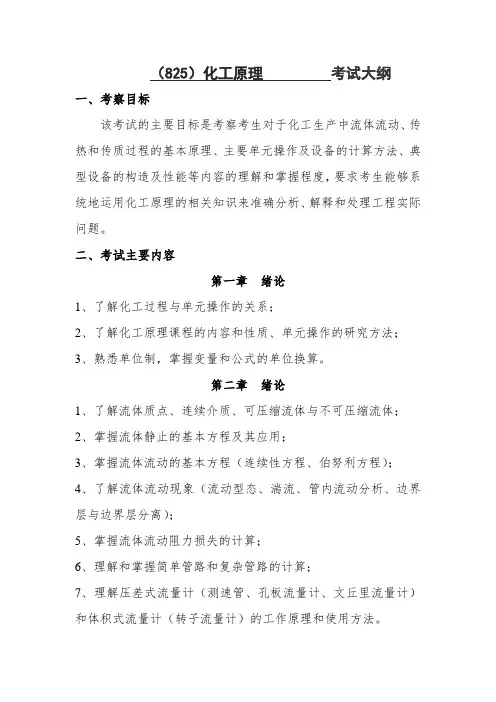 （825）化工原理　　　　考试大纲

一、考察目标

该考试的主要目标是考察考生对于化工生产中流体流动、传热和传质过程的基本原理、主要单元操作及设备的计算方法、典型设备的构造及性能等内容的理解和掌握程度，要求考生能够系统地运用化工原理的相关知识来准确分析、解释和处理工程实际问题。

二、考试主要内容

第一章　绪论

1、了解化工过程与单元操作的关系；

2、了解化工原理课程的内容和性质、单元操作的研究方法；

3、熟悉单位制，掌握变量和公式的单位换算。

第二章　绪论

1、了解流体质点、连续介质、可压缩流体与不可压缩流体；

2、掌握流体静止的基本方程及其应用；

3、掌握流体流动的基本方程（连续性方程、伯努利方程）；

4、了解流体流动现象（流动型态、湍流、管内流动分析、边界层与边界层分离）；

5、掌握流体流动阻力损失的计算；

6、理解和掌握简单管路和复杂管路的计算；

7、理解压差式流量计（测速管、孔板流量计、文丘里流量计）和体积式流量计（转子流量计）的工作原理和使用方法。